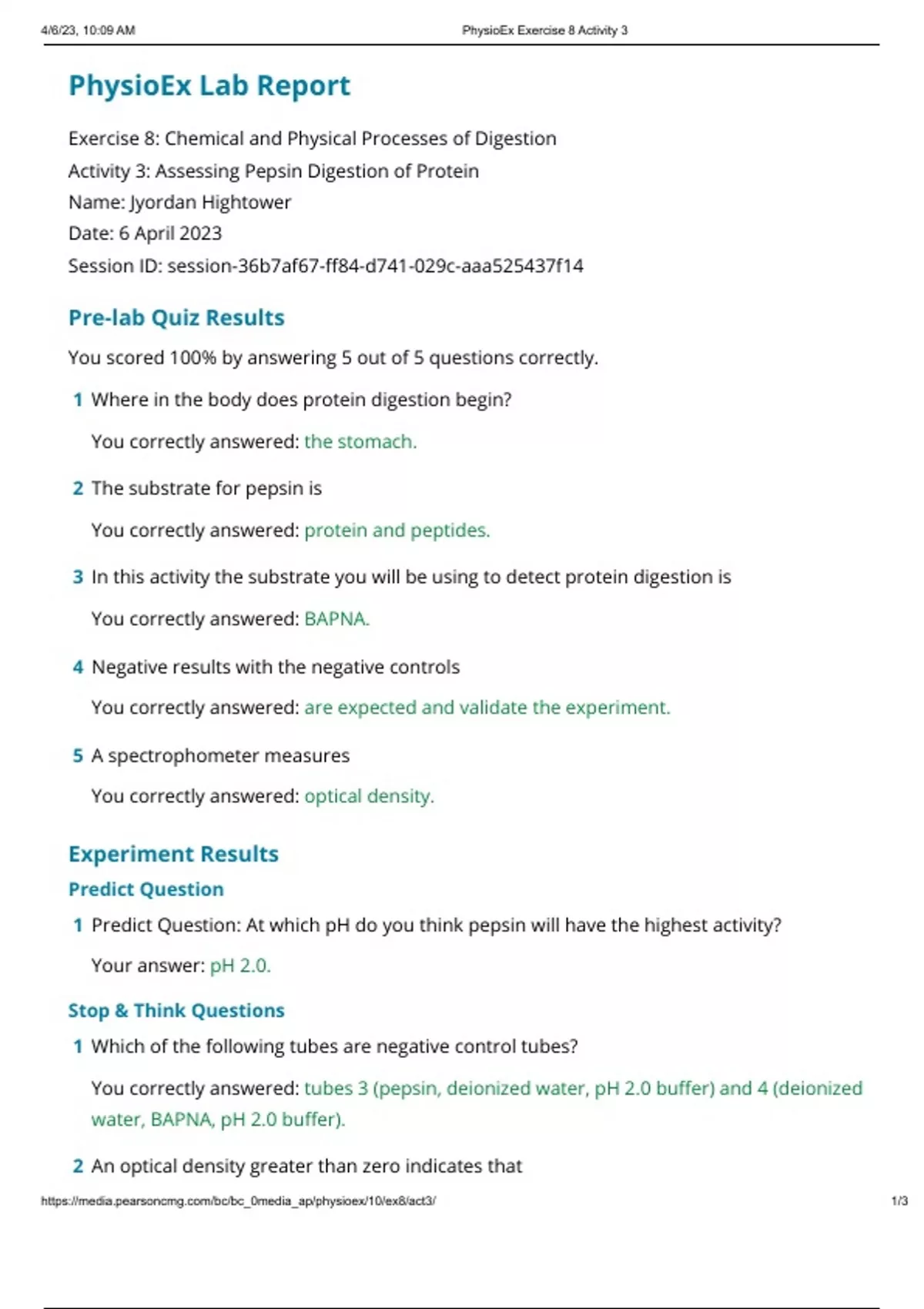 4/6/23, 10:09 AM PhysioEx Exercise 8 Activity 3

PhysioEx Lab Report

Exercise 8: Chemical and Physical Processes of Digestion
Activity 3: Assessing Pepsin Digestion of Protein
Name: Jyordan Hightower
Date: 6 April 2023
Session ID: session-36b7af67-ff84-d741-029c-aaa525437f14

Pre-lab Quiz Results

You scored 100% by answering 5 out of 5 questions correctly.

1 Where in the body does protein digestion begin?

You correctly answered: the stomach.

2 The substrate for pepsin is

You correctly answered: protein and peptides.

3 In this activity the substrate you will be using to detect protein digestion is

You correctly answered: BAPNA.

4 Negative results with the negative controls

You correctly answered: are expected and validate the experiment.

5 A spectrophometer measures

You correctly answered: optical density.

Experiment Results

Predict Question

1 Predict Question: At which pH do you think pepsin will have the highest activity?

Your answer: pH 2.0.

Stop & Think Questions

1 Which of the following tubes are negative control tubes?

You correctly answered: tubes 3 (pepsin, deionized water, pH 2.0 buffer) and 4 (deionized water, BAPNA, pH 2.0 buffer).

2 An optical density greater than zero indicates that

https://media.pearsoncmg.com/bc/bc_0media_ap/physioex/10/ex8/act3/ 1/3